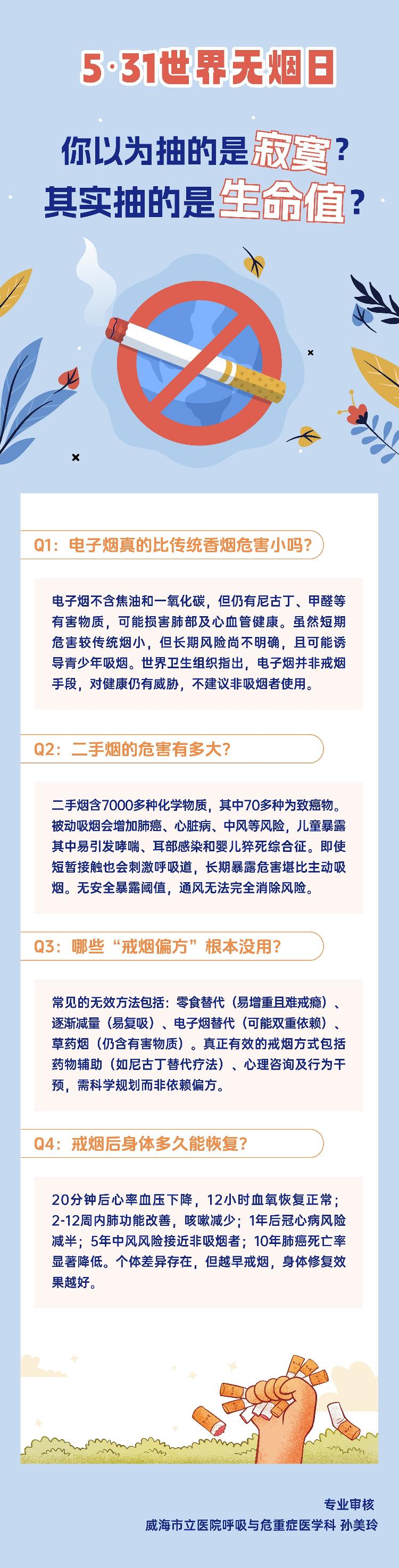 5·31世界无烟日

你以为抽的是寂寞？
其实抽的是生命值？

Q1：电子烟真的比传统香烟危害小吗？

电子烟不含焦油和一氧化碳，但仍有尼古丁、甲醛等有害物质，可能损害肺部及心血管健康。虽然短期危害较传统烟小，但长期风险尚不明确，且可能诱导青少年吸烟。世界卫生组织指出，电子烟并非戒烟手段，对健康仍有威胁，不建议非吸烟者使用。

Q2：二手烟的危害有多大？

二手烟含7000多种化学物质，其中70多种为致癌物。被动吸烟会增加肺癌、心脏病、中风等风险，儿童暴露其中易引发哮喘、耳部感染和婴儿猝死综合征。即使短暂接触也会刺激呼吸道，长期暴露危害堪比主动吸烟。无安全暴露阈值，通风无法完全消除风险。

Q3：哪些“戒烟偏方”根本没用？

常见的无效方法包括：零食替代（易增重且难戒瘾）、逐渐减量（易复吸）、电子烟替代（可能双重依赖）、草药烟（仍含有害物质）。真正有效的戒烟方式包括药物辅助（如尼古丁替代疗法）、心理咨询及行为干预，需科学规划而非依赖偏方。

Q4：戒烟后身体多久能恢复？

20分钟后心率血压下降，12小时血氧恢复正常；2-12周内肺功能改善，咳嗽减少；1年后冠心病风险减半；5年中风风险接近非吸烟者；10年肺癌死亡率显著降低。个体差异存在，但越早戒烟，身体修复效果越好。

专业审核
威海市立医院呼吸与危重症医学科 孙美玲